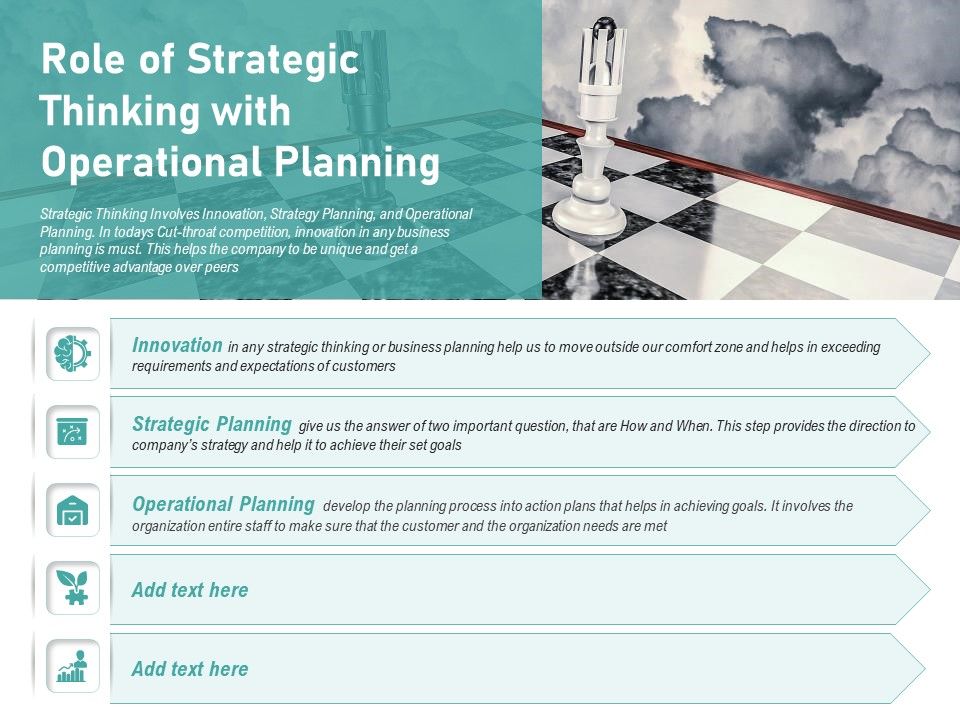 Role of Strategic Thinking with Operational Planning

Strategic Thinking Involves Innovation, Strategy Planning, and Operational Planning. In todays Cut-throat competition, innovation in any business planning is must. This helps the company to be unique and get a competitive advantage over peers

Innovation in any strategic thinking or business planning help us to move outside our comfort zone and helps in exceeding requirements and expectations of customers

Strategic Planning give us the answer of two important question, that are How and When. This step provides the direction to company's strategy and help it to achieve their set goals

Operational Planning develop the planning process into action plans that helps in achieving goals. It involves the organization entire staff to make sure that the customer and the organization needs are met

Add text here

Add text here